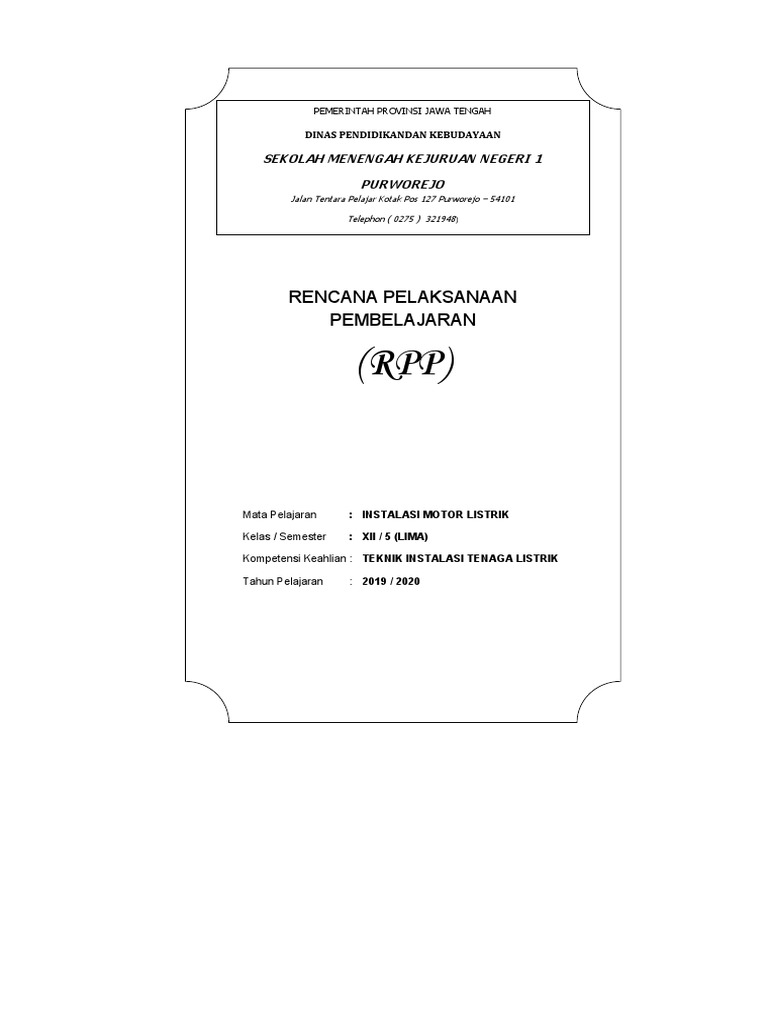 PEMERINTAH PROVINSI JAWA TENGAH

DINAS PENDIDIKANDAN KEBUDAYAAN

SEKOLAH MENENGAH KEJURUAN NEGERI 1

PURWOREJO

Jalan Tentara Pelajar Kotak Pos 127 Purworejo – 54101

Telephon ( 0275 ) 321948)

RENCANA PELAKSANAAN PEMBELAJARAN

(RPP)

Mata Pelajaran : INSTALASI MOTOR LISTRIK

Kelas / Semester : XII / 5 (LIMA)

Kompetensi Keahlian : TEKNIK INSTALASI TENAGA LISTRIK

Tahun Pelajaran : 2019 / 2020